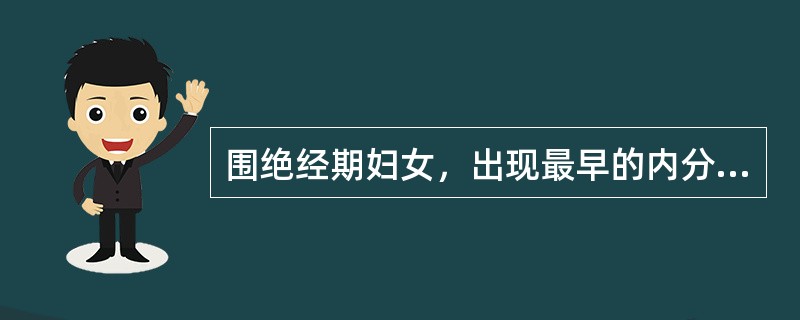 围绝经期妇女，出现最早的内分...